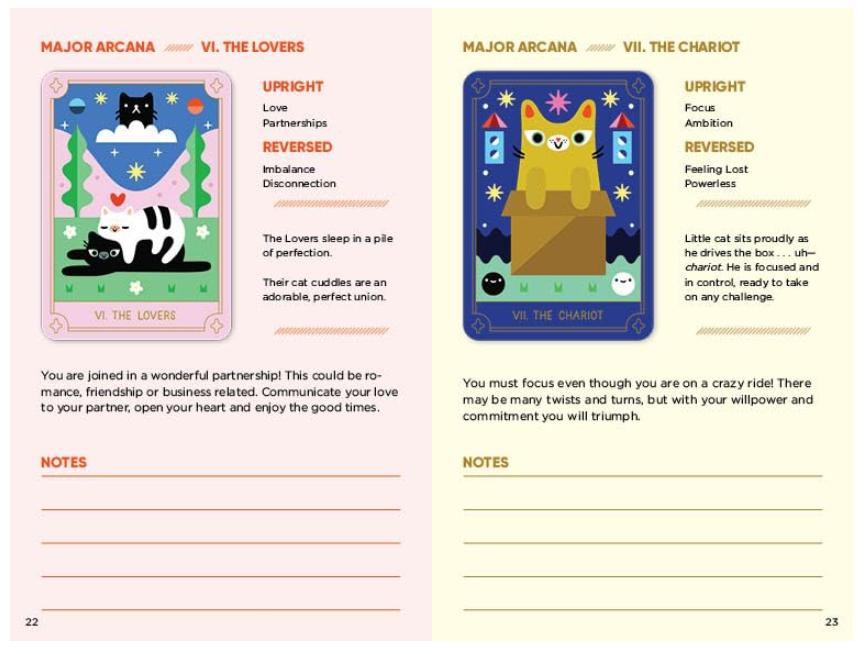 MAJOR ARCANA VI. THE LOVERS

VI. THE LOVERS

UPRIGHT
Love
Partnerships

REVERSED
Imbalance
Disconnection

The Lovers sleep in a pile of perfection.

Their cat cuddles are an adorable, perfect union.

You are joined in a wonderful partnership! This could be romance, friendship or business related. Communicate your love to your partner, open your heart and enjoy the good times.

NOTES

____

____

____

____

____

22

MAJOR ARCANA VII. THE CHARIOT

VII. THE CHARIOT

UPRIGHT
Focus
Ambition

REVERSED
Feeling Lost
Powerless

Little cat sits proudly as he drives the box . . . uh—chariot. He is focused and in control, ready to take on any challenge.

You must focus even though you are on a crazy ride! There may be many twists and turns, but with your willpower and commitment you will triumph.

NOTES

____

____

____

____

____

23